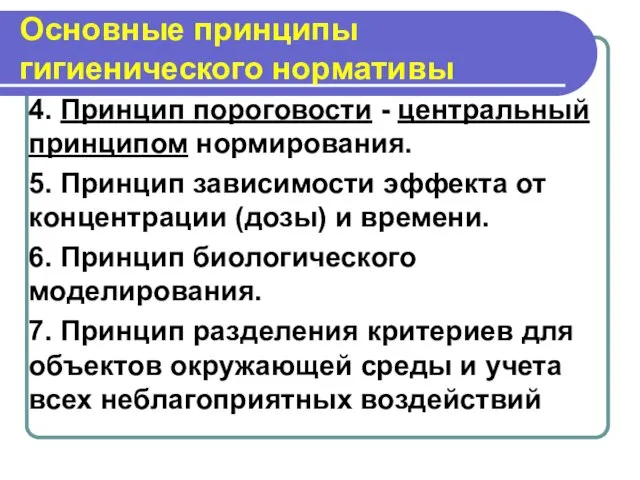 Основные принципы гигиенического нормативы

4. Принцип пороговости - центральный принципом нормирования.

5. Принцип зависимости эффекта от концентрации (дозы) и времени.

6. Принцип биологического моделирования.

7. Принцип разделения критериев для объектов окружающей среды и учета всех неблагоприятных воздействий